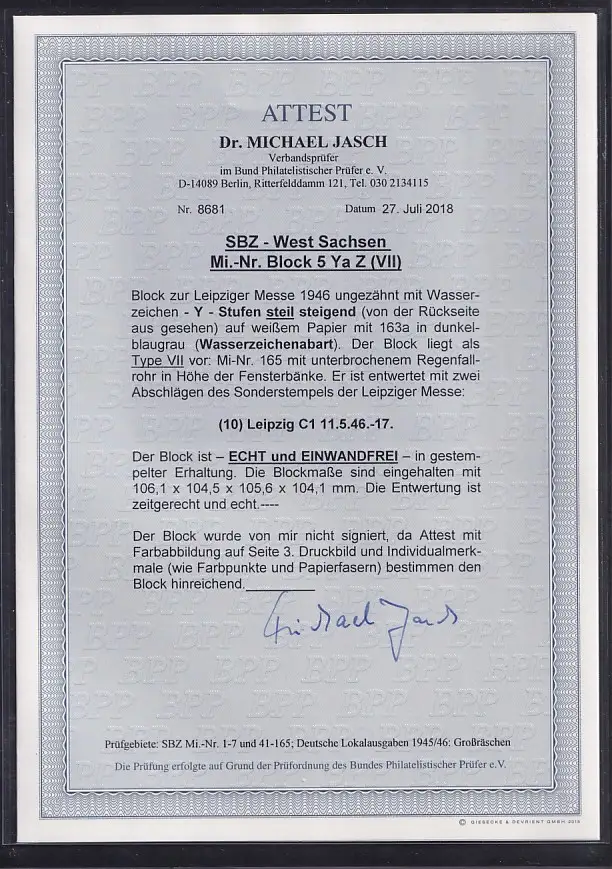 ATTEST

Dr. MICHAEL JASCH
Verbandsprüfer
im Bund Philatelistischer Prüfer e. V.
D-14089 Berlin, Ritterfelddamm 121, Tel. 030 2134115

Nr. 8681 Datum 27. Juli 2018

SBZ - West Sachsen
Mi.-Nr. Block 5 Ya Z (VII)

Block zur Leipziger Messe 1946 ungezähnt mit Wasserzeichen - Y - Stufen steil steigend (von der Rückseite aus gesehen) auf weißem Papier mit 163a in dunkelblaugrau (Wasserzeichenabart). Der Block liegt als Type VII vor: Mi-Nr. 165 mit unterbrochenem Regenfallrohr in Höhe der Fensterbänke. Er ist entwertet mit zwei Abschlägen des Sonderstempels der Leipziger Messe:

(10) Leipzig C1 11.5.46.-17.

Der Block ist – ECHT und EINWANDFREI – in gestempelter Erhaltung. Die Blockmaße sind eingehalten mit 106,1 x 104,5 x 105,6 x 104,1 mm. Die Entwertung ist zeitgerecht und echt.----

Der Block wurde von mir nicht signiert, da Attest mit Farbabbildung auf Seite 3. Druckbild und Individualmerkmale (wie Farbpunkte und Papierfasern) bestimmen den Block hinreichend.

Michael Jasch

Prüfgebiete: SBZ Mi.-Nr. 1-7 und 41-165; Deutsche Lokalausgaben 1945/46: Großräschen

Die Prüfung erfolgte auf Grund der Prüfordnung des Bundes Philatelistischer Prüfer e.V.

© GIESECKE & DEVRIENT GMBH 2013